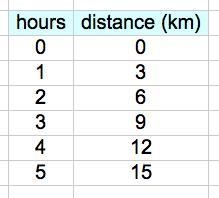 | hours | distance (km) |
|---|---|
| 0 | 0 |
| 1 | 3 |
| 2 | 6 |
| 3 | 9 |
| 4 | 12 |
| 5 | 15 |